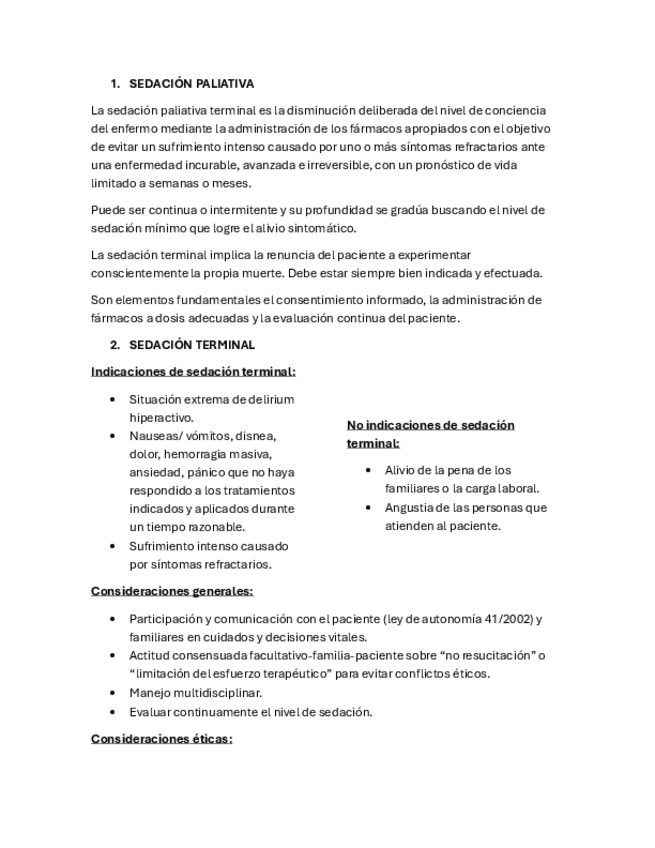 1. SEDACIÓN PALIATIVA

La sedación paliativa terminal es la disminución deliberada del nivel de conciencia del enfermo mediante la administración de los fármacos apropiados con el objetivo de evitar un sufrimiento intenso causado por uno o más síntomas refractarios ante una enfermedad incurable, avanzada e irreversible, con un pronóstico de vida limitado a semanas o meses.

Puede ser continua o intermitente y su profundidad se gradúa buscando el nivel de sedación mínimo que logre el alivio sintomático.

La sedación terminal implica la renuncia del paciente a experimentar conscientemente la propia muerte. Debe estar siempre bien indicada y efectuada.

Son elementos fundamentales el consentimiento informado, la administración de fármacos a dosis adecuadas y la evaluación continua del paciente.

2. SEDACIÓN TERMINAL

Indicaciones de sedación terminal:

• Situación extrema de delirium hiperactivo.
• Nauseas/ vómitos, disnea, dolor, hemorragia masiva, ansiedad, pánico que no haya respondido a los tratamientos indicados y aplicados durante un tiempo razonable.
• Sufrimiento intenso causado por síntomas refractarios.

No indicaciones de sedación terminal:

• Alivio de la pena de los familiares o la carga laboral.
• Angustia de las personas que atienden al paciente.

Consideraciones generales:

• Participación y comunicación con el paciente (ley de autonomía 41/2002) y familiares en cuidados y decisiones vitales.
• Actitud consensuada facultativo-familia-paciente sobre “no resucitación” o “limitación del esfuerzo terapéutico” para evitar conflictos éticos.
• Manejo multidisciplinar.
• Evaluar continuamente el nivel de sedación.

Consideraciones éticas: